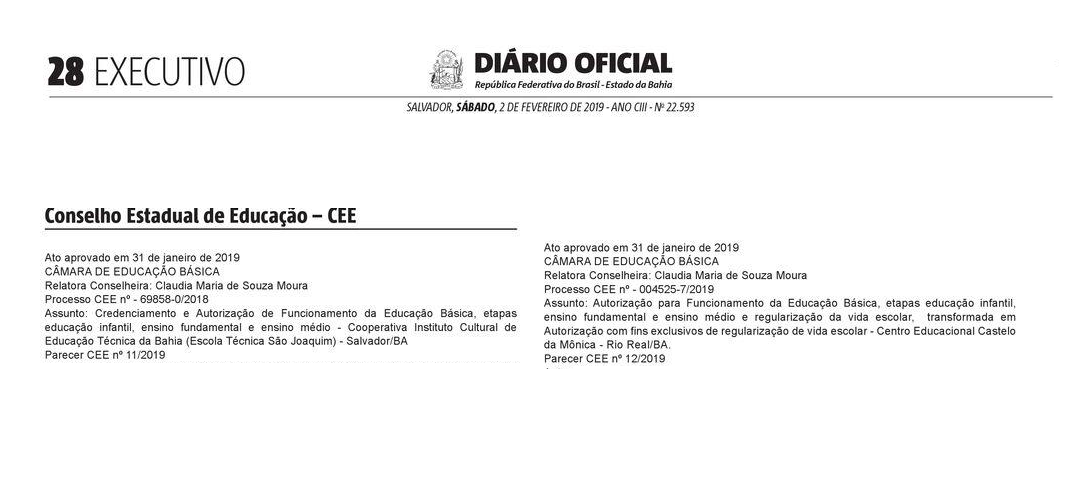 28 EXECUTIVO

DIÁRIO OFICIAL
República Federativa do Brasil - Estado da Bahia

SALVADOR, SÁBADO, 2 DE FEVEREIRO DE 2019 - ANO CIII - Nº 22.593

Conselho Estadual de Educação – CEE

Ato aprovado em 31 de janeiro de 2019
CÂMARA DE EDUCAÇÃO BÁSICA
Relatora Conselheira: Claudia Maria de Souza Moura
Processo CEE nº - 69858-0/2018
Assunto: Credenciamento e Autorização de Funcionamento da Educação Básica, etapas educação infantil, ensino fundamental e ensino médio - Cooperativa Instituto Cultural de Educação Técnica da Bahia (Escola Técnica São Joaquim) - Salvador/BA
Parecer CEE nº 11/2019

Ato aprovado em 31 de janeiro de 2019
CÂMARA DE EDUCAÇÃO BÁSICA
Relatora Conselheira: Claudia Maria de Souza Moura
Processo CEE nº - 004525-7/2019
Assunto: Autorização para Funcionamento da Educação Básica, etapas educação infantil, ensino fundamental e ensino médio e regularização da vida escolar, transformada em Autorização com fins exclusivos de regularização de vida escolar - Centro Educacional Castelo da Mônica - Rio Real/BA.
Parecer CEE nº 12/2019